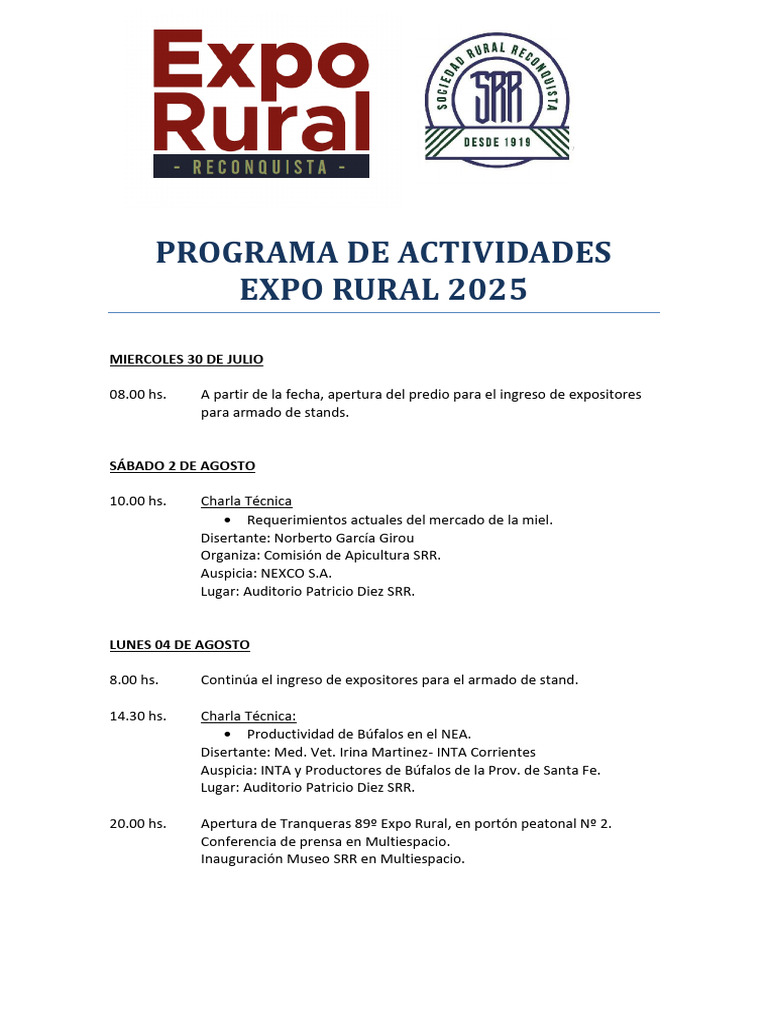 Expo Rural
- RECONQUISTA -

SOCIEDAD RURAL RECONQUISTA
SRR
DESDE 1919

PROGRAMA DE ACTIVIDADES
EXPO RURAL 2025

MIERCOLES 30 DE JULIO

08.00 hs. A partir de la fecha, apertura del predio para el ingreso de expositores para armado de stands.

SÁBADO 2 DE AGOSTO

10.00 hs. Charla Técnica
• Requerimientos actuales del mercado de la miel.
Disertante: Norberto García Girou
Organiza: Comisión de Apicultura SRR.
Auspicia: NEXCO S.A.
Lugar: Auditorio Patricio Diez SRR.

LUNES 04 DE AGOSTO

8.00 hs. Continúa el ingreso de expositores para el armado de stand.

14.30 hs. Charla Técnica:
• Productividad de Búfalos en el NEA.
Disertante: Med. Vet. Irina Martinez- INTA Corrientes
Auspicia: INTA y Productores de Búfalos de la Prov. de Santa Fe.
Lugar: Auditorio Patricio Diez SRR.

20.00 hs. Apertura de Tranqueras 89º Expo Rural, en portón peatonal Nº 2.
Conferencia de prensa en Multiespacio.
Inauguración Museo SRR en Multiespacio.